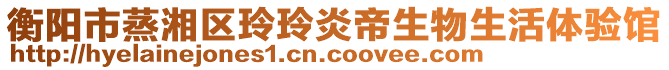 衡阳市蒸湘区玲玲炎帝生物生活体验馆
http://hyelainejones1.cn.coovee.com